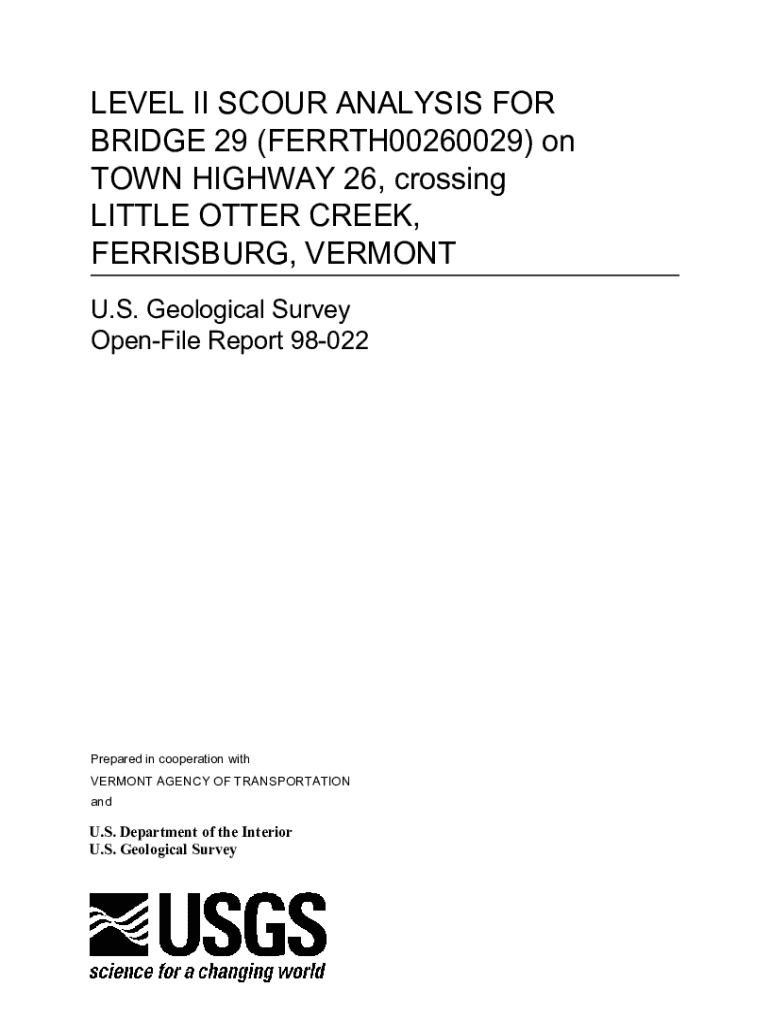 LEVEL II SCOUR ANALYSIS FOR BRIDGE 29 (FERRTH00260029) on TOWN HIGHWAY 26, crossing LITTLE OTTER CREEK, FERRISBURG, VERMONT

U.S. Geological Survey
Open-File Report 98-022

Prepared in cooperation with
VERMONT AGENCY OF TRANSPORTATION
and

U.S. Department of the Interior
U.S. Geological Survey

USGS
science for a changing world